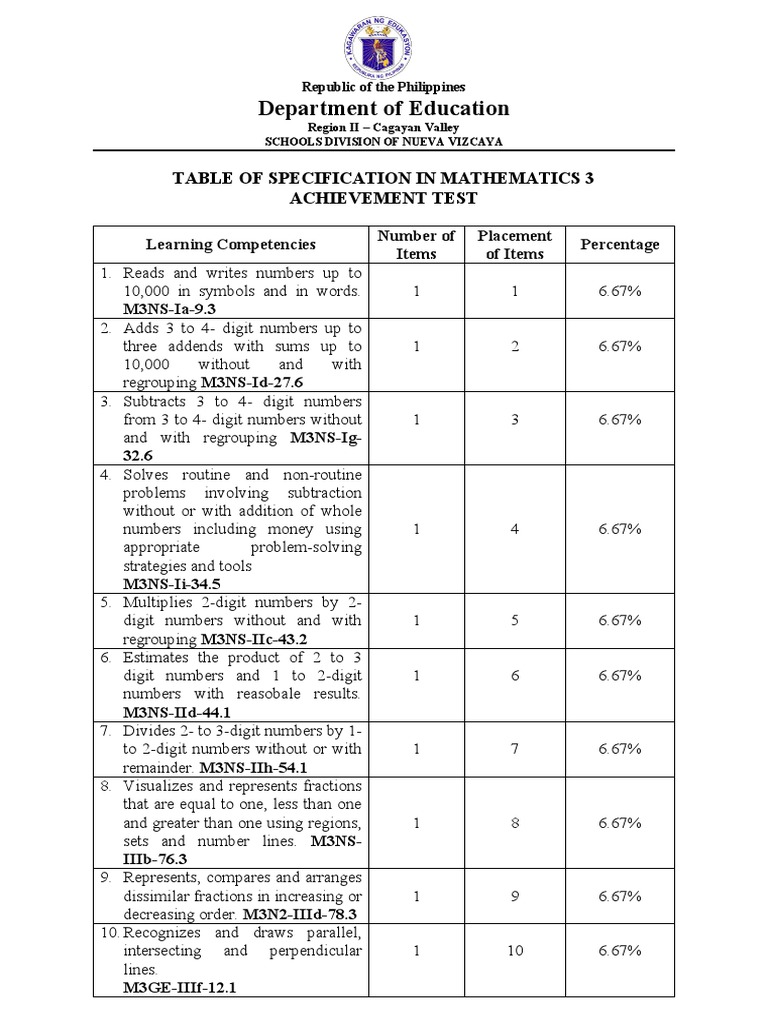 KAGAWARAN NG EDUKASYON
REPUBLIKA NG PILIPINAS

Republic of the Philippines
Department of Education
Region II – Cagayan Valley
SCHOOLS DIVISION OF NUEVA VIZCAYA

TABLE OF SPECIFICATION IN MATHEMATICS 3
ACHIEVEMENT TEST

| Learning Competencies | Number of Items | Placement of Items | Percentage |
|---|---|---|---|
| 1. Reads and writes numbers up to 10,000 in symbols and in words. M3NS-Ia-9.3 | 1 | 1 | 6.67% |
| 2. Adds 3 to 4- digit numbers up to three addends with sums up to 10,000 without and with regrouping M3NS-Id-27.6 | 1 | 2 | 6.67% |
| 3. Subtracts 3 to 4- digit numbers from 3 to 4- digit numbers without and with regrouping M3NS-Ig-32.6 | 1 | 3 | 6.67% |
| 4. Solves routine and non-routine problems involving subtraction without or with addition of whole numbers including money using appropriate problem-solving strategies and tools M3NS-Ii-34.5 | 1 | 4 | 6.67% |
| 5. Multiplies 2-digit numbers by 2-digit numbers without and with regrouping M3NS-IIc-43.2 | 1 | 5 | 6.67% |
| 6. Estimates the product of 2 to 3 digit numbers and 1 to 2-digit numbers with reasobale results. M3NS-IId-44.1 | 1 | 6 | 6.67% |
| 7. Divides 2- to 3-digit numbers by 1- to 2-digit numbers without or with remainder. M3NS-IIh-54.1 | 1 | 7 | 6.67% |
| 8. Visualizes and represents fractions that are equal to one, less than one and greater than one using regions, sets and number lines. M3NS-IIIb-76.3 | 1 | 8 | 6.67% |
| 9. Represents, compares and arranges dissimilar fractions in increasing or decreasing order. M3N2-IIId-78.3 | 1 | 9 | 6.67% |
| 10. Recognizes and draws parallel, intersecting and perpendicular lines. M3GE-IIIf-12.1 | 1 | 10 | 6.67% |